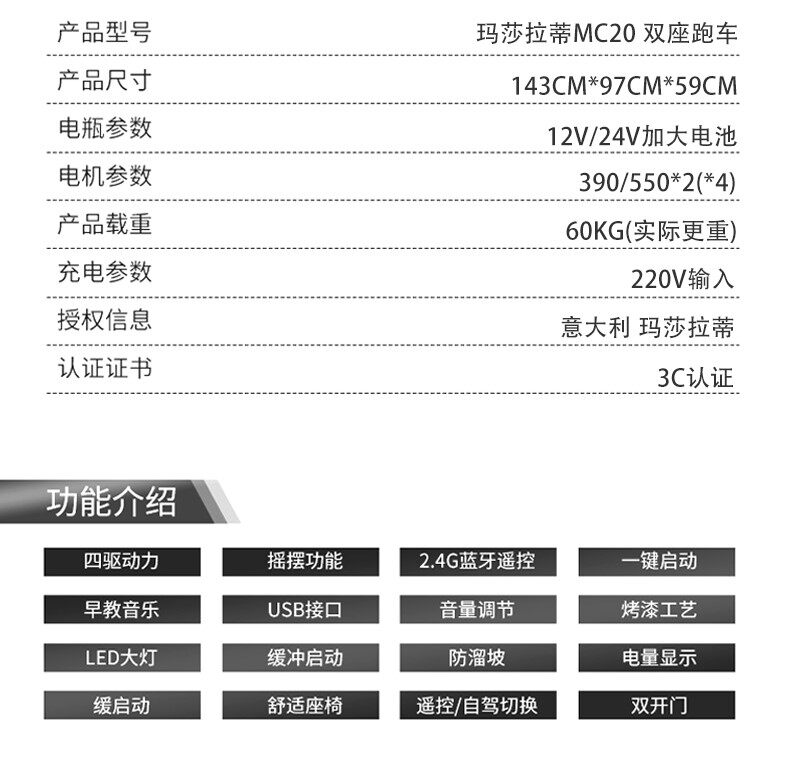 产品型号 玛莎拉蒂MC20 双座跑车

产品尺寸 143CM*97CM*59CM

电瓶参数 12V/24V加大电池

电机参数 390/550*2(*4)

产品载重 60KG(实际更重)

充电参数 220V输入

授权信息 意大利 玛莎拉蒂

认证证书 3C认证

功能介绍

四驱动力 摇摆功能 2.4G蓝牙遥控 一键启动

早教音乐 USB接口 音量调节 烤漆工艺

LED大灯 缓冲启动 防溜坡 电量显示

缓启动 舒适座椅 遥控/自驾切换 双开门